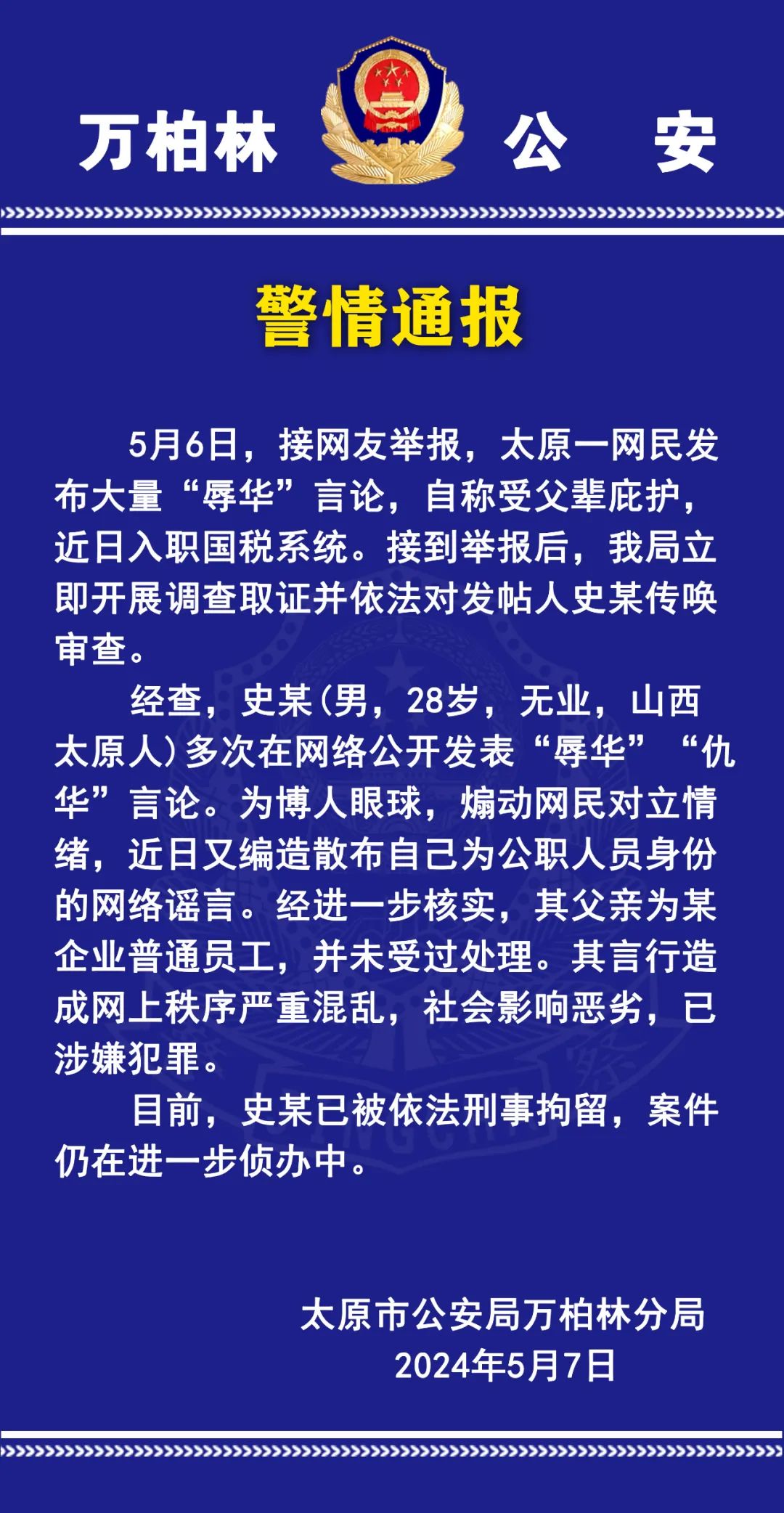 万柏林 公 安

警情通报

5月6日，接网友举报，太原一网民发布大量“辱华”言论，自称受父辈庇护，近日入职国税系统。接到举报后，我局立即开展调查取证并依法对发帖人史某传唤审查。

经查，史某(男，28岁，无业，山西太原人)多次在网络公开发表“辱华”“仇华”言论。为博人眼球，煽动网民对立情绪，近日又编造散布自己为公职人员身份的网络谣言。经进一步核实，其父亲为某企业普通员工，并未受过处理。其言行造成网上秩序严重混乱，社会影响恶劣，已涉嫌犯罪。

目前，史某已被依法刑事拘留，案件仍在进一步侦办中。

太原市公安局万柏林分局
2024年5月7日